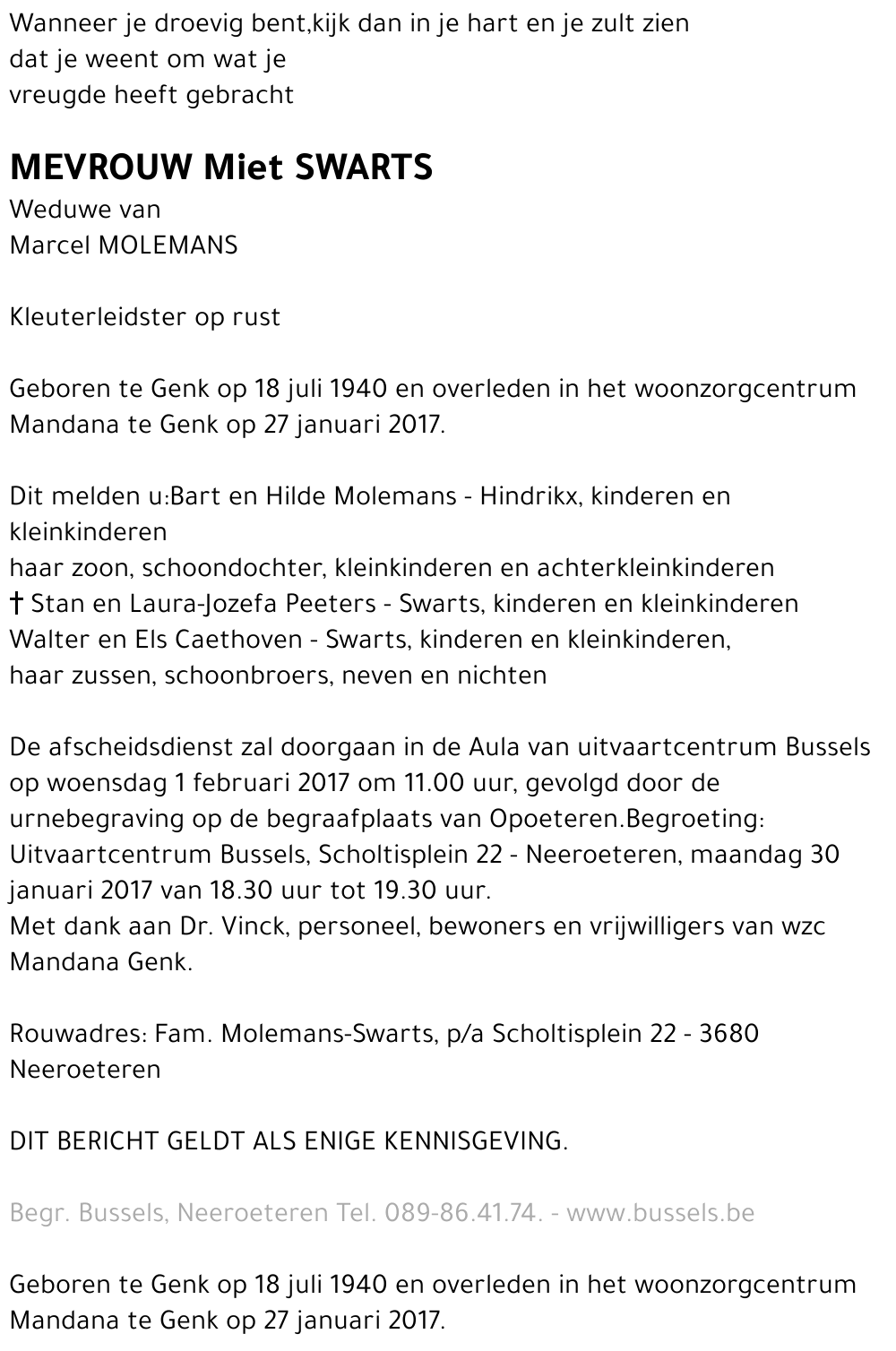 Wanneer je droevig bent,kijk dan in je hart en je zult zien
dat je weent om wat je
vreugde heeft gebracht

MEVROUW Miet SWARTS
Weduwe van
Marcel MOLEMANS

Kleuterleidster op rust

Geboren te Genk op 18 juli 1940 en overleden in het woonzorgcentrum Mandana te Genk op 27 januari 2017.

Dit melden u:Bart en Hilde Molemans - Hindrikx, kinderen en kleinkinderen
haar zoon, schoondochter, kleinkinderen en achterkleinkinderen
† Stan en Laura-Jozefa Peeters - Swarts, kinderen en kleinkinderen
Walter en Els Caethoven - Swarts, kinderen en kleinkinderen,
haar zussen, schoonbroers, neven en nichten

De afscheidsdienst zal doorgaan in de Aula van uitvaartcentrum Bussels op woensdag 1 februari 2017 om 11.00 uur, gevolgd door de urnebegraving op de begraafplaats van Opoeteren.Begroeting: Uitvaartcentrum Bussels, Scholtisplein 22 - Neeroeteren, maandag 30 januari 2017 van 18.30 uur tot 19.30 uur.
Met dank aan Dr. Vinck, personeel, bewoners en vrijwilligers van wzc Mandana Genk.

Rouwadres: Fam. Molemans-Swarts, p/a Scholtisplein 22 - 3680 Neeroeteren

DIT BERICHT GELDT ALS ENIGE KENNISGEVING.

Begr. Bussels, Neeroeteren Tel. 089-86.41.74. - www.bussels.be

Geboren te Genk op 18 juli 1940 en overleden in het woonzorgcentrum Mandana te Genk op 27 januari 2017.